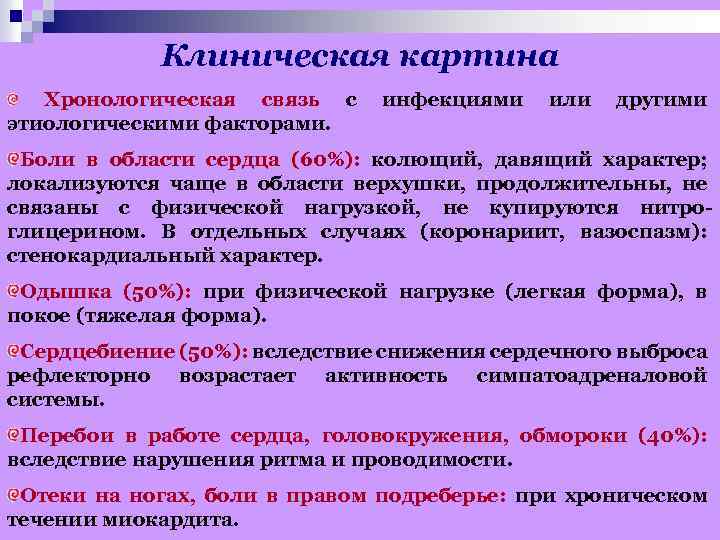 Клиническая картина

Хронологическая связь с инфекциями или другими этиологическими факторами.

Боли в области сердца (60%): колющий, давящий характер; локализуются чаще в области верхушки, продолжительны, не связаны с физической нагрузкой, не купируются нитроглицерином. В отдельных случаях (коронариит, вазоспазм): стенокардиальный характер.

Одышка (50%): при физической нагрузке (легкая форма), в покое (тяжелая форма).

Сердцебиение (50%): вследствие снижения сердечного выброса рефлекторно возрастает активность симпатоадреналовой системы.

Перебои в работе сердца, головокружения, обмороки (40%): вследствие нарушения ритма и проводимости.

Отеки на ногах, боли в правом подреберье: при хроническом течении миокардита.